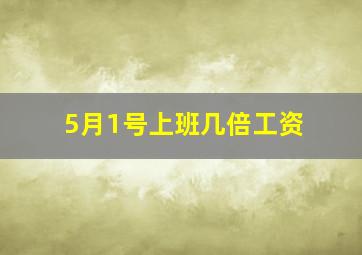 5月1号上班几倍工资